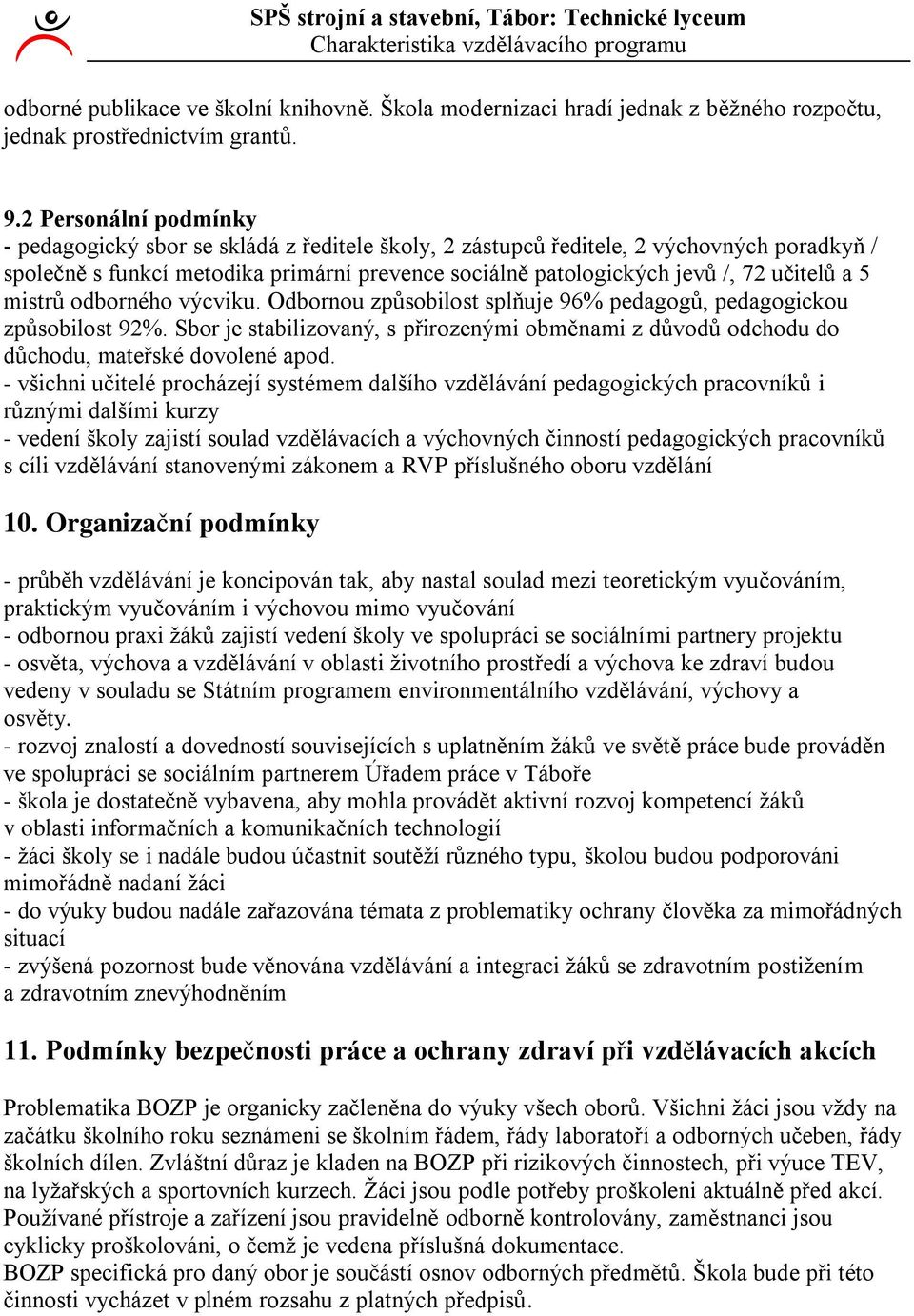 SPŠ strojní a stavební, Tábor: Technické lyceum
Charakteristika vzdělávacího programu

odborné publikace ve školní knihovně. Škola modernizaci hradí jednak z běžného rozpočtu, jednak prostřednictvím grantů.

9.2 Personální podmínky
- pedagogický sbor se skládá z ředitele školy, 2 zástupců ředitele, 2 výchovných poradkyň / společně s funkcí metodika primární prevence sociálně patologických jevů /, 72 učitelů a 5 mistrů odborného výcviku. Odbornou způsobilost splňuje 96% pedagogů, pedagogickou způsobilost 92%. Sbor je stabilizovaný, s přirozenými obměnami z důvodů odchodu do důchodu, mateřské dovolené apod.
- všichni učitelé procházejí systémem dalšího vzdělávání pedagogických pracovníků i různými dalšími kurzy
- vedení školy zajistí soulad vzdělávacích a výchovných činností pedagogických pracovníků s cíli vzdělávání stanovenými zákonem a RVP příslušného oboru vzdělání

10. Organizační podmínky

- průběh vzdělávání je koncipován tak, aby nastal soulad mezi teoretickým vyučováním, praktickým vyučováním i výchovou mimo vyučování
- odbornou praxi žáků zajistí vedení školy ve spolupráci se sociálními partnery projektu
- osvěta, výchova a vzdělávání v oblasti životního prostředí a výchova ke zdraví budou vedeny v souladu se Státním programem environmentálního vzdělávání, výchovy a osvěty.
- rozvoj znalostí a dovedností souvisejících s uplatněním žáků ve světě práce bude prováděn ve spolupráci se sociálním partnerem Úřadem práce v Táboře
- škola je dostatečně vybavena, aby mohla provádět aktivní rozvoj kompetencí žáků v oblasti informačních a komunikačních technologií
- žáci školy se i nadále budou účastnit soutěží různého typu, školou budou podporováni mimořádně nadaní žáci
- do výuky budou nadále zařazována témata z problematiky ochrany člověka za mimořádných situací
- zvýšená pozornost bude věnována vzdělávání a integraci žáků se zdravotním postižením a zdravotním znevýhodněním

11. Podmínky bezpečnosti práce a ochrany zdraví při vzdělávacích akcích

Problematika BOZP je organicky začleněna do výuky všech oborů. Všichni žáci jsou vždy na začátku školního roku seznámeni se školním řádem, řády laboratoří a odborných učeben, řády školních dílen. Zvláštní důraz je kladen na BOZP při rizikových činnostech, při výuce TEV, na lyžařských a sportovních kurzech. Žáci jsou podle potřeby proškoleni aktuálně před akcí. Používané přístroje a zařízení jsou pravidelně odborně kontrolovány, zaměstnanci jsou cyklicky proškolováni, o čemž je vedena příslušná dokumentace.
BOZP specifická pro daný obor je součástí osnov odborných předmětů. Škola bude při této činnosti vycházet v plném rozsahu z platných předpisů.